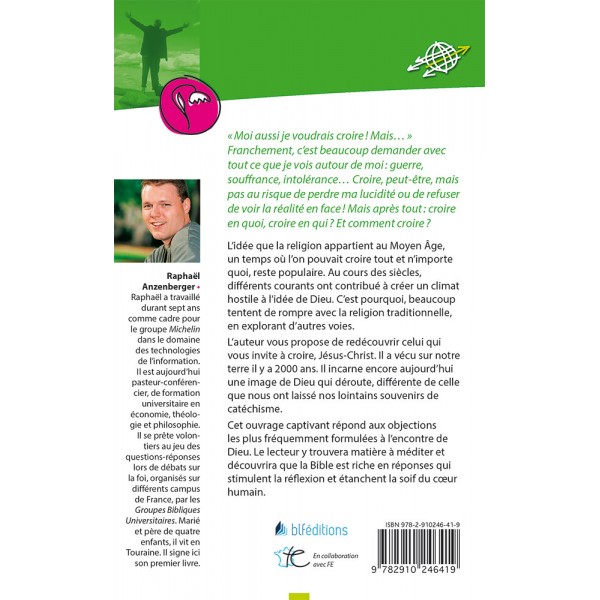 « Moi aussi je voudrais croire ! Mais… » Franchement, c'est beaucoup demander avec tout ce que je vois autour de moi : guerre, souffrance, intolérance… Croire, peut-être, mais pas au risque de perdre ma lucidité ou de refuser de voir la réalité en face ! Mais après tout : croire en quoi, croire en qui ? Et comment croire ?

L'idée que la religion appartient au Moyen Âge, un temps où l'on pouvait croire tout et n'importe quoi, reste populaire. Au cours des siècles, différents courants ont contribué à créer un climat hostile à l'idée de Dieu. C'est pourquoi, beaucoup tentent de rompre avec la religion traditionnelle, en explorant d'autres voies.

L'auteur vous propose de redécouvrir celui qui vous invite à croire, Jésus-Christ. Il a vécu sur notre terre il y a 2000 ans. Il incarne encore aujourd'hui une image de Dieu qui déroute, différente de celle que nous ont laissé nos lointains souvenirs de catéchisme.

Cet ouvrage captivant répond aux objections les plus fréquemment formulées à l'encontre de Dieu. Le lecteur y trouvera matière à méditer et découvrira que la Bible est riche en réponses qui stimulent la réflexion et étanchent la soif du cœur humain.

Raphaël Anzenberger •
Raphaël a travaillé durant sept ans comme cadre pour le groupe Michelin dans le domaine des technologies de l'information. Il est aujourd'hui pasteur-conférencier, de formation universitaire en économie, théologie et philosophie. Il se prête volontiers au jeu des questions-réponses lors de débats sur la foi, organisés sur différents campus de France, par les Groupes Bibliques Universitaires. Marié et père de quatre enfants, il vit en Touraine. Il signe ici son premier livre.

blféditions

fe En collaboration avec FE

ISBN 978-2-910246-41-9

9 782910 246419